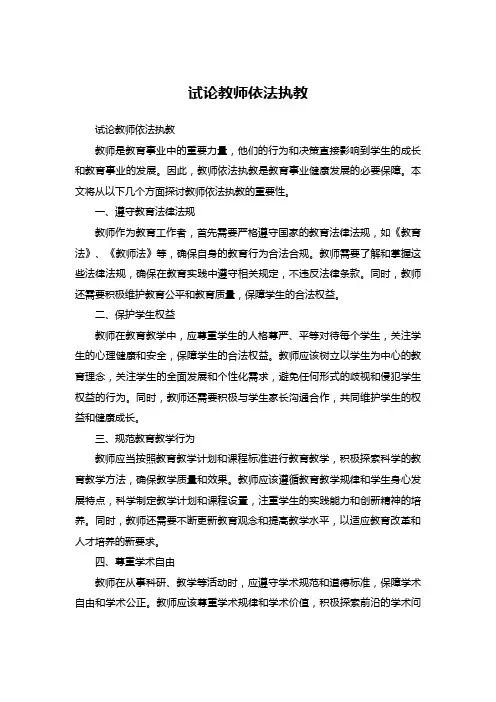 试论教师依法执教

试论教师依法执教

教师是教育事业中的重要力量，他们的行为和决策直接影响到学生的成长和教育事业的发展。因此，教师依法执教是教育事业健康发展的必要保障。本文将从以下几个方面探讨教师依法执教的重要性。

一、遵守教育法律法规

教师作为教育工作者，首先需要严格遵守国家的教育法律法规，如《教育法》、《教师法》等，确保自身的教育行为合法合规。教师需要了解和掌握这些法律法规，确保在教育实践中遵守相关规定，不违反法律条款。同时，教师还需要积极维护教育公平和教育质量，保障学生的合法权益。

二、保护学生权益

教师在教育教学中，应尊重学生的人格尊严、平等对待每个学生，关注学生的心理健康和安全，保障学生的合法权益。教师应该树立以学生为中心的教育理念，关注学生的全面发展和个性化需求，避免任何形式的歧视和侵犯学生权益的行为。同时，教师还需要积极与学生家长沟通合作，共同维护学生的权益和健康成长。

三、规范教育教学行为

教师应当按照教育教学计划和课程标准进行教育教学，积极探索科学的教育教学方法，确保教学质量和效果。教师应该遵循教育教学规律和学生身心发展特点，科学制定教学计划和课程设置，注重学生的实践能力和创新精神的培养。同时，教师还需要不断更新教育观念和提高教学水平，以适应教育改革和人才培养的新要求。

四、尊重学术自由

教师在从事科研、教学等活动时，应遵守学术规范和道德标准，保障学术自由和学术公正。教师应该尊重学术规律和学术价值，积极探索前沿的学术问